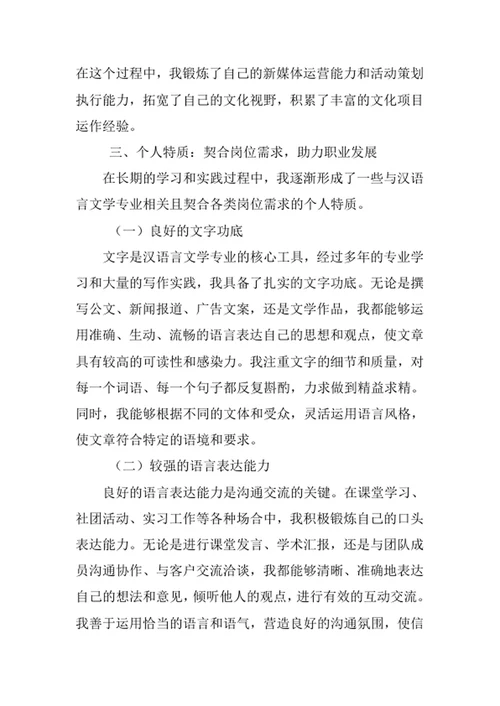 在这个过程中，我锻炼了自己的新媒体运营能力和活动策划执行能力，拓宽了自己的文化视野，积累了丰富的文化项目运作经验。

三、个人特质：契合岗位需求，助力职业发展

在长期的学习和实践过程中，我逐渐形成了一些与汉语言文学专业相关且契合各类岗位需求的个人特质。

（一）良好的文字功底

文字是汉语言文学专业的核心工具，经过多年的专业学习和大量的写作实践，我具备了扎实的文字功底。无论是撰写公文、新闻报道、广告文案，还是文学作品，我都能够运用准确、生动、流畅的语言表达自己的思想和观点，使文章具有较高的可读性和感染力。我注重文字的细节和质量，对每一个词语、每一个句子都反复斟酌，力求做到精益求精。同时，我能够根据不同的文体和受众，灵活运用语言风格，使文章符合特定的语境和要求。

（二）较强的语言表达能力

良好的语言表达能力是沟通交流的关键。在课堂学习、社团活动、实习工作等各种场合中，我积极锻炼自己的口头表达能力。无论是进行课堂发言、学术汇报，还是与团队成员沟通协作、与客户交流洽谈，我都能够清晰、准确地表达自己的想法和意见，倾听他人的观点，进行有效的互动交流。我善于运用恰当的语言和语气，营造良好的沟通氛围，使信